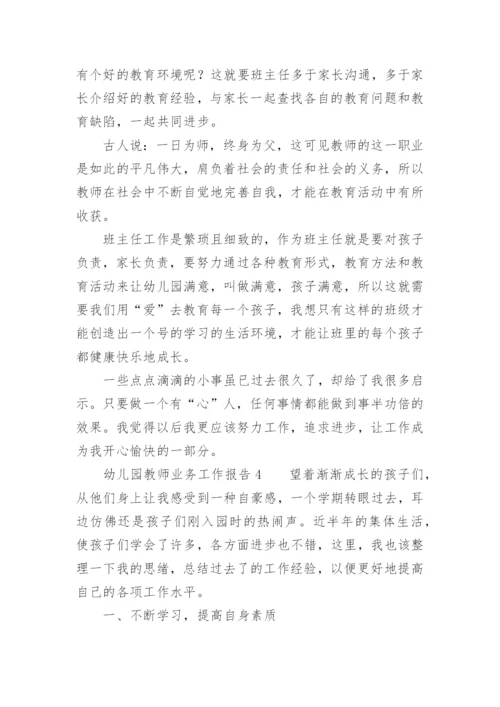 有个好的教育环境呢？这就要班主任多于家长沟通，多于家长介绍好的教育经验，与家长一起查找各自的教育问题和教育缺陷，一起共同进步。

古人说：一日为师，终身为父，这可见教师的这一职业是如此的平凡伟大，肩负着社会的责任和社会的义务，所以教师在社会中不断自觉地完善自我，才能在教育活动中有所收获。

班主任工作是繁琐且细致的，作为班主任就是要对孩子负责，家长负责，要努力通过各种教育形式，教育方法和教育活动来让幼儿园满意，叫做满意，孩子满意，所以这就需要我们用“爱”去教育每一个孩子，我想只有这样的班级才能创造出一个号的学习的生活环境，才能让班里的每个孩子都健康快乐地成长。

一些点点滴滴的小事虽已过去很久了，却给了我很多启示。只要做一个有“心”人，任何事情都能做到事半功倍的效果。我觉得以后我更应该努力工作，追求进步，让工作成为我开心愉快的一部分。

幼儿园教师业务工作报告4　　望着渐渐成长的孩子们，从他们身上让我感受到一种自豪感，一个学期转眼过去，耳边仿佛还是孩子们刚入园时的热闹声。近半年的集体生活，使孩子们学会了许多，各方面进步也不错，这里，我也该整理一下我的思绪，总结过去了的工作经验，以便更好地提高自己的各项工作水平。

一、不断学习，提高自身素质